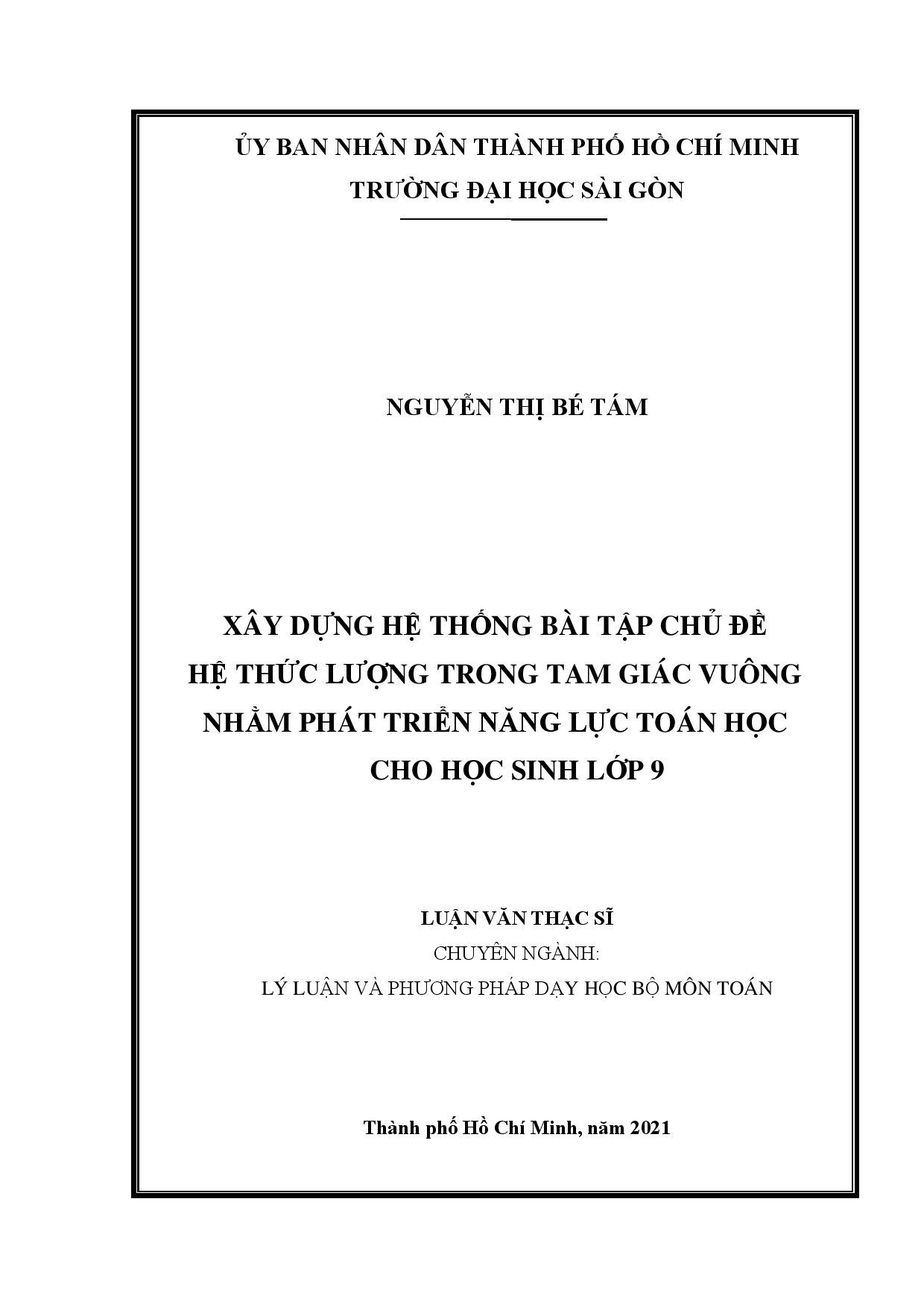 ỦY BAN NHÂN DÂN THÀNH PHỐ HỒ CHÍ MINH
TRƯỜNG ĐẠI HỌC SÀI GÒN

NGUYỄN THỊ BÉ TÁM

XÂY DỰNG HỆ THỐNG BÀI TẬP CHỦ ĐỀ
HỆ THỨC LƯỢNG TRONG TAM GIÁC VUÔNG
NHẰM PHÁT TRIỂN NĂNG LỰC TOÁN HỌC
CHO HỌC SINH LỚP 9

LUẬN VĂN THẠC SĨ
CHUYÊN NGÀNH:
LÝ LUẬN VÀ PHƯƠNG PHÁP DẠY HỌC BỘ MÔN TOÁN

Thành phố Hồ Chí Minh, năm 2021